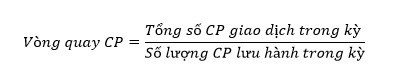 $Vòng\ quay\ CP = \frac{Tổng\ số\ CP\ giao\ dịch\ trong\ kỳ}{Số\ lượng\ CP\ lưu\ hành\ trong\ kỳ}$